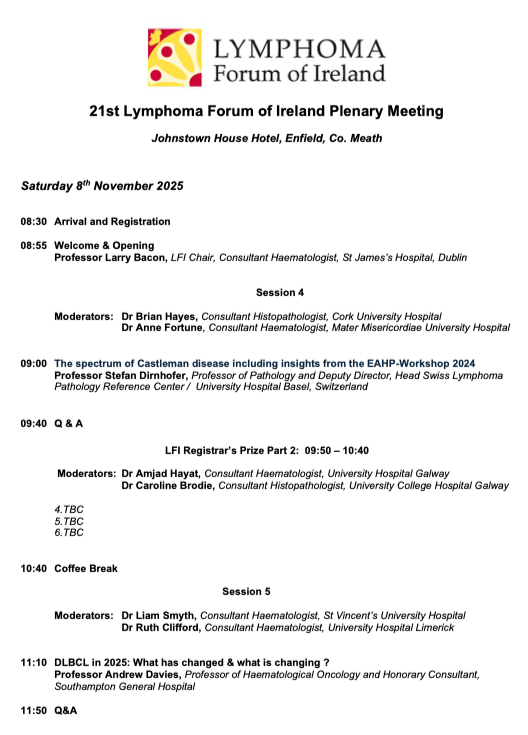 LYMPHOMA
Forum of Ireland

21st Lymphoma Forum of Ireland Plenary Meeting

Johnstown House Hotel, Enfield, Co. Meath

Saturday 8$^{th}$ November 2025

08:30 Arrival and Registration

08:55 Welcome & Opening
Professor Larry Bacon, LFI Chair, Consultant Haematologist, St James's Hospital, Dublin

Session 4

Moderators: Dr Brian Hayes, Consultant Histopathologist, Cork University Hospital
Dr Anne Fortune, Consultant Haematologist, Mater Misericordiae University Hospital

09:00 The spectrum of Castleman disease including insights from the EAHP-Workshop 2024
Professor Stefan Dirnhofer, Professor of Pathology and Deputy Director, Head Swiss Lymphoma Pathology Reference Center / University Hospital Basel, Switzerland

09:40 Q & A

LFI Registrar's Prize Part 2: 09:50 – 10:40

Moderators: Dr Amjad Hayat, Consultant Haematologist, University Hospital Galway
Dr Caroline Brodie, Consultant Histopathologist, University College Hospital Galway

4.TBC
5.TBC
6.TBC

10:40 Coffee Break

Session 5

Moderators: Dr Liam Smyth, Consultant Haematologist, St Vincent's University Hospital
Dr Ruth Clifford, Consultant Haematologist, University Hospital Limerick

11:10 DLBCL in 2025: What has changed & what is changing ?
Professor Andrew Davies, Professor of Haematological Oncology and Honorary Consultant, Southampton General Hospital

11:50 Q&A